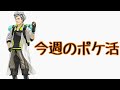 今週のポケ活